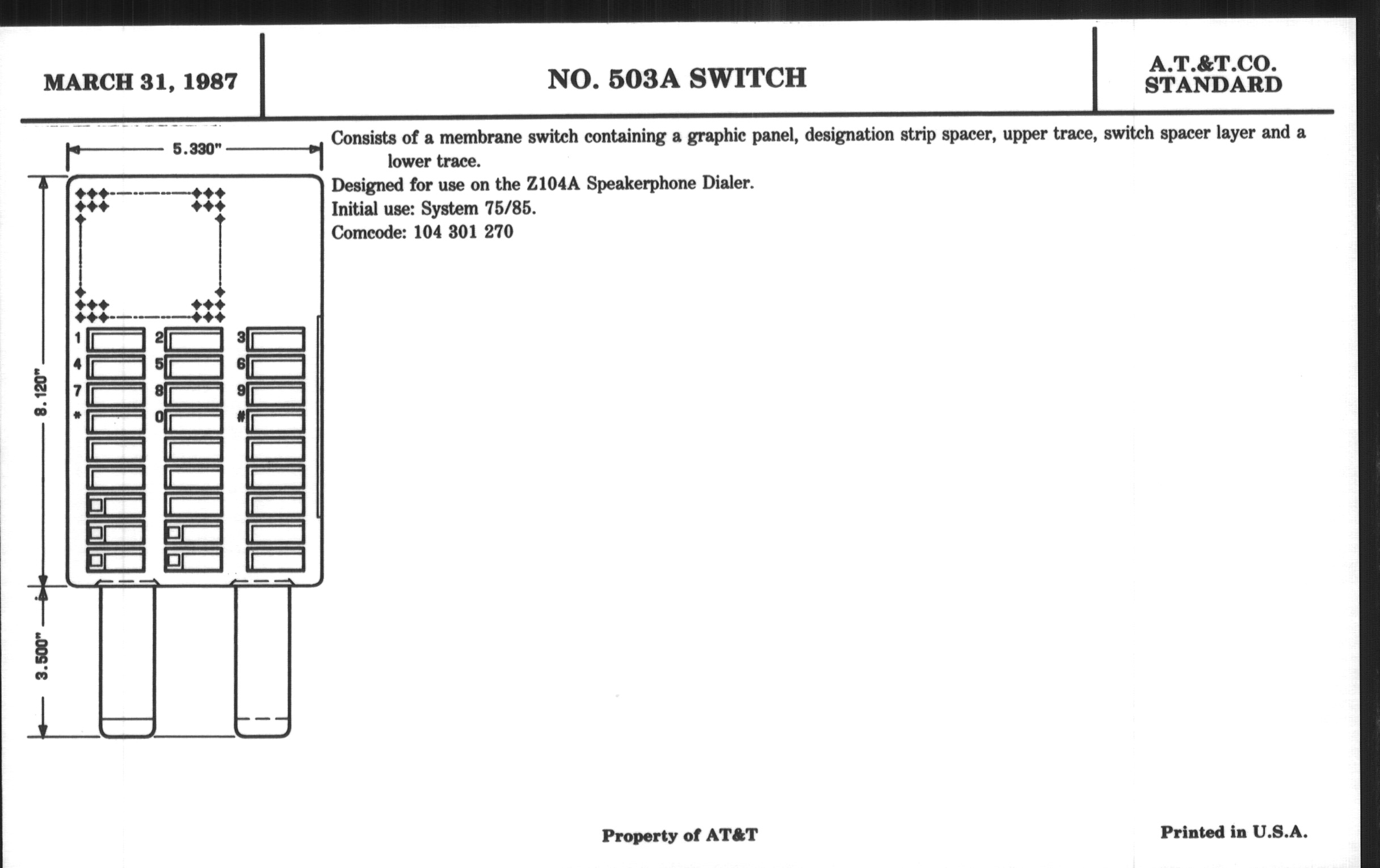 MARCH 31, 1987

NO. 503A SWITCH

A.T.&T.CO.
STANDARD

5.330"

8.120"

3.500"

1 2 3
4 5 6
7 8 9
* 0 #

Consists of a membrane switch containing a graphic panel, designation strip spacer, upper trace, switch spacer layer and a lower trace.
Designed for use on the Z104A Speakerphone Dialer.
Initial use: System 75/85.
Comcode: 104 301 270

Property of AT&T

Printed in U.S.A.